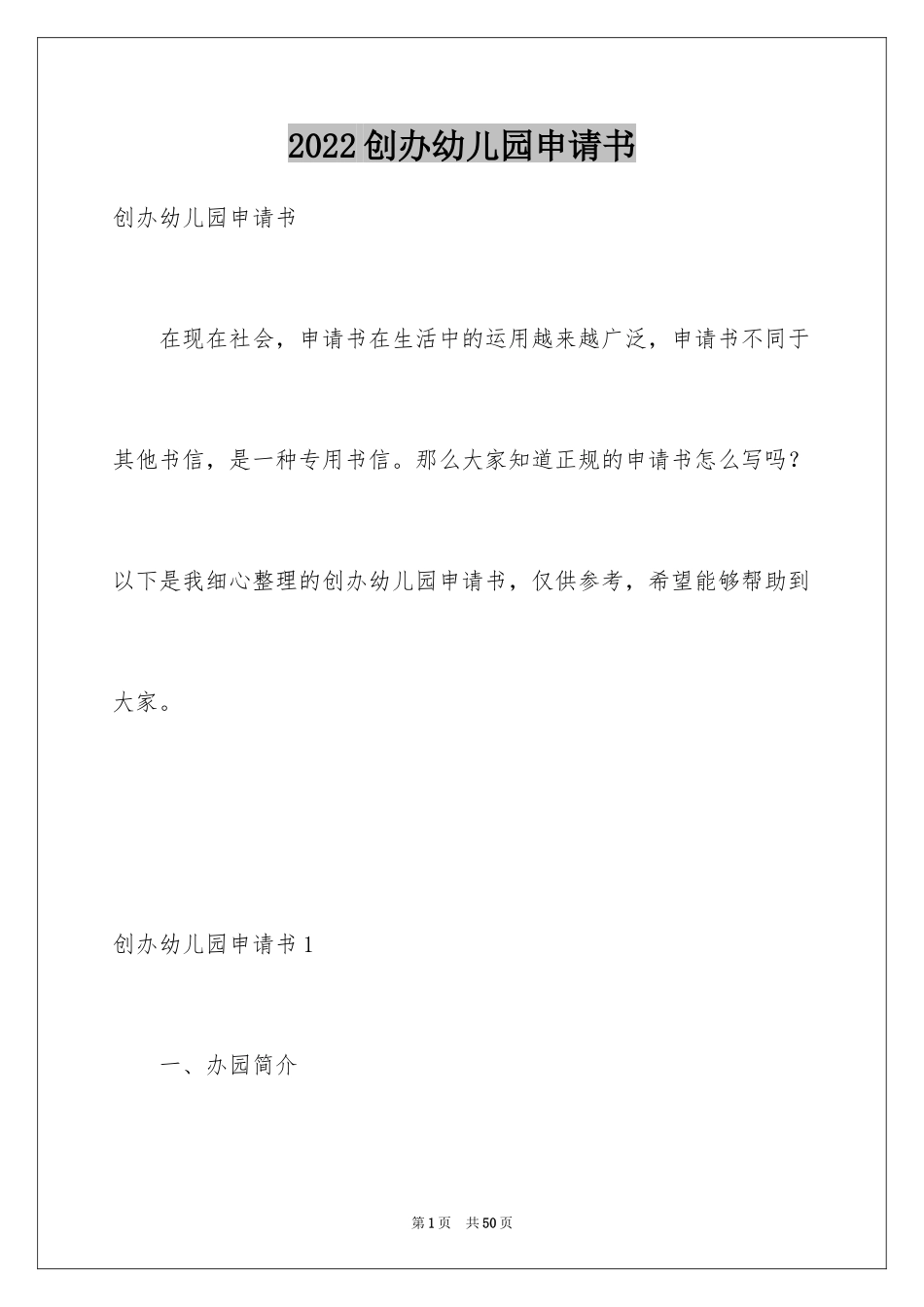 2022创办幼儿园申请书

创办幼儿园申请书

在现在社会，申请书在生活中的运用越来越广泛，申请书不同于其他书信，是一种专用书信。那么大家知道正规的申请书怎么写吗？以下是我细心整理的创办幼儿园申请书，仅供参考，希望能够帮助到大家。

创办幼儿园申请书1

一、办园简介

第1页　共50页